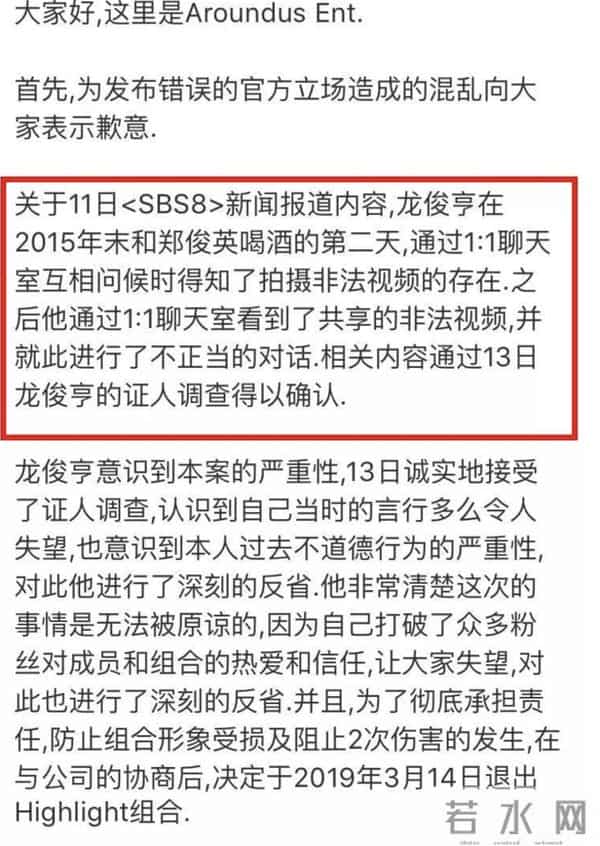 大家好,这里是Aroundus Ent.

首先,为发布错误的官方立场造成的混乱向大家表示歉意.

关于11日<SBS8>新闻报道内容,龙俊亨在2015年末和郑俊英喝酒的第二天,通过1:1聊天室互相问候时得知了拍摄非法视频的存在.之后他通过1:1聊天室看到了共享的非法视频,并就此进行了不正当的对话.相关内容通过13日龙俊亨的证人调查得以确认.

龙俊亨意识到本案的严重性,13日诚实地接受了证人调查,认识到自己当时的言行多么令人失望,也意识到本人过去不道德行为的严重性,对此他进行了深刻的反省.他非常清楚这次的事情是无法被原谅的,因为自己打破了众多粉丝对成员和组合的热爱和信任,让大家失望,对此也进行了深刻的反省.并且,为了彻底承担责任,防止组合形象受损及阻止2次伤害的发生,在与公司的协商后,决定于2019年3月14日退出Highlight组合.

若水网